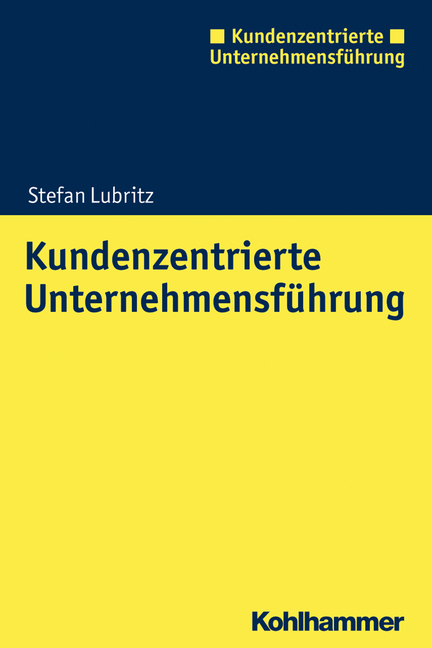 Kundenzentrierte Unternehmensführung

Stefan Lubritz

Kundenzentrierte Unternehmensführung

Kohlhammer